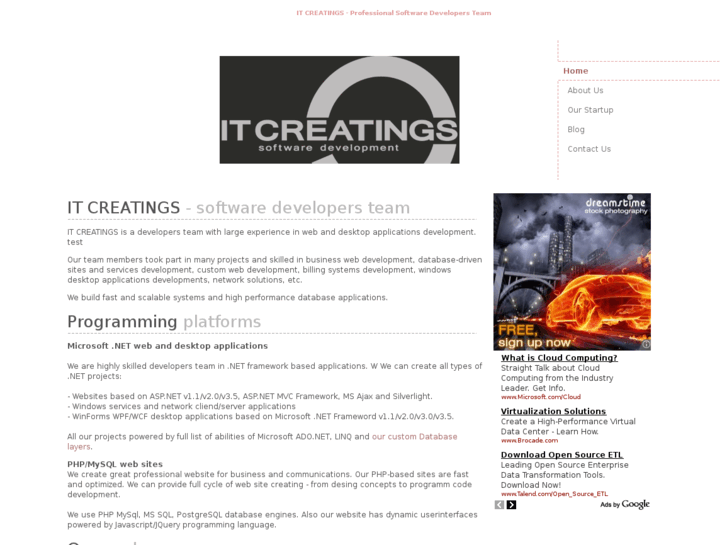 IT CREATINGS - Professional Software Developers Team

IT CREATINGS
software development

Home
About Us
Our Startup
Blog
Contact Us

IT CREATINGS - software developers team

IT CREATINGS is a developers team with large experience in web and desktop applications development. test

Our team members took part in many projects and skilled in business web development, database-driven sites and services development, custom web development, billing systems development, windows desktop applications developments, network solutions, etc.

We build fast and scalable systems and high performance database applications.

Programming platforms

Microsoft .NET web and desktop applications

We are highly skilled developers team in .NET framework based applications. W We can create all types of .NET projects:

- Websites based on ASP.NET v1.1/v2.0/v3.5, ASP.NET MVC Framework, MS Ajax and Silverlight.
- Windows services and network cliend/server applications
- WinForms WPF/WCF desktop applications based on Microsoft .NET Frameword v1.1/v2.0/v3.0/v3.5.

All our projects powered by full list of abilities of Microsoft ADO.NET, LINQ and our custom Database layers.

PHP/MySQL web sites
We create great professional website for business and communications. Our PHP-based sites are fast and optimized. We can provide full cycle of web site creating - from desing concepts to programm code development.

We use PHP MySql, MS SQL, PostgreSQL database engines. Also our website has dynamic userinterfaces powered by Javascript/JQuery programming language.

dreamstime
stock photography
FREE,
sign up now

What is Cloud Computing?
Straight Talk about Cloud Computing from the Industry Leader. Get Info.
www.Microsoft.com/Cloud

Virtualization Solutions
Create a High-Performance Virtual Data Center - Learn How.
www.Brocade.com

Download Open Source ETL
Leading Open Source Enterprise Data Transformation Tools. Download Now!
www.Talend.com/Open_Source_ETL

Ads by Google